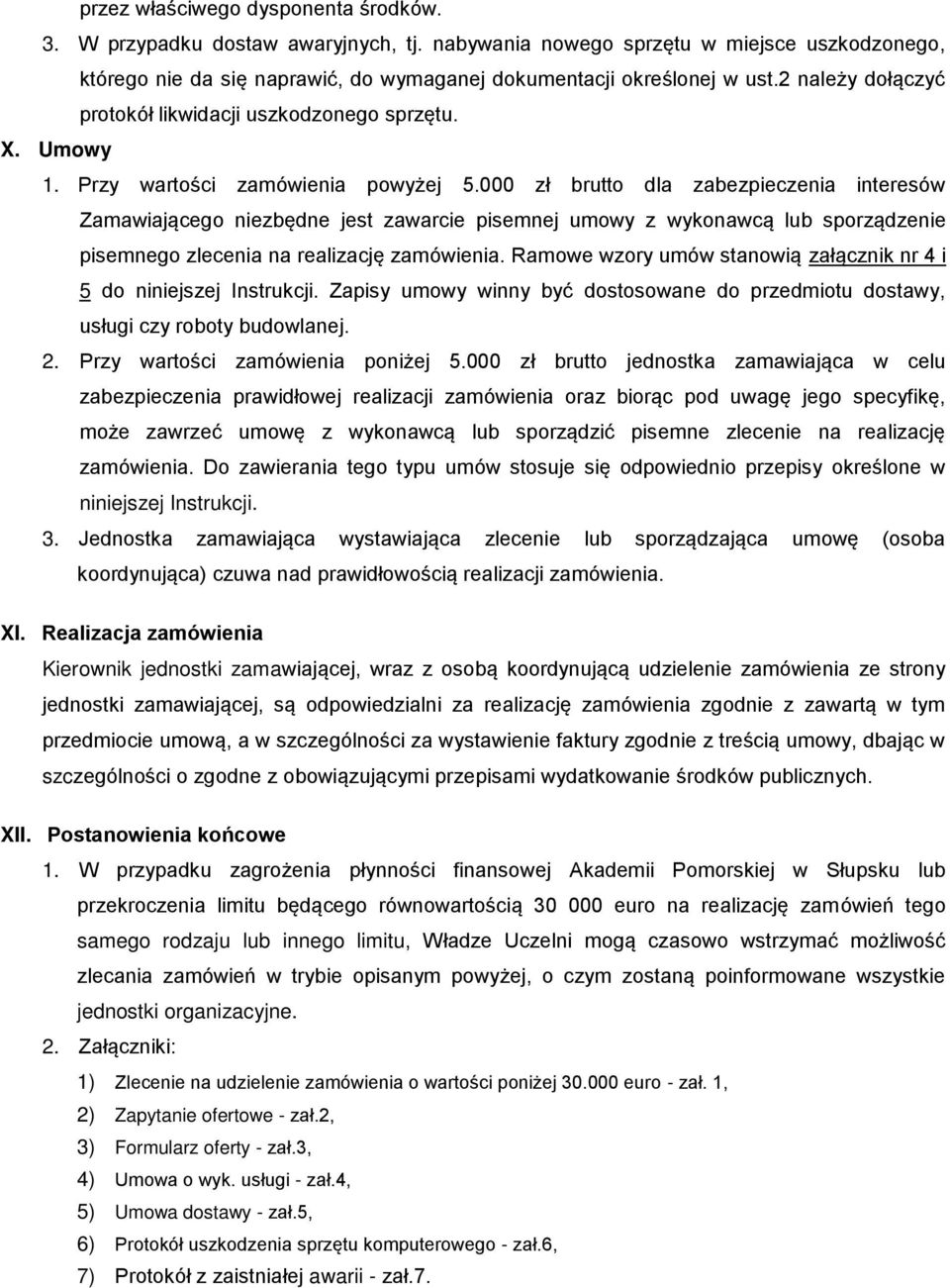 przez właściwego dysponenta środków.

3. W przypadku dostaw awaryjnych, tj. nabywania nowego sprzętu w miejsce uszkodzonego, którego nie da się naprawić, do wymaganej dokumentacji określonej w ust.2 należy dołączyć protokół likwidacji uszkodzonego sprzętu.

X. Umowy

1. Przy wartości zamówienia powyżej 5.000 zł brutto dla zabezpieczenia interesów Zamawiającego niezbędne jest zawarcie pisemnej umowy z wykonawcą lub sporządzenie pisemnego zlecenia na realizację zamówienia. Ramowe wzory umów stanowią załącznik nr 4 i 5 do niniejszej Instrukcji. Zapisy umowy winny być dostosowane do przedmiotu dostawy, usługi czy roboty budowlanej.

2. Przy wartości zamówienia poniżej 5.000 zł brutto jednostka zamawiająca w celu zabezpieczenia prawidłowej realizacji zamówienia oraz biorąc pod uwagę jego specyfikę, może zawrzeć umowę z wykonawcą lub sporządzić pisemne zlecenie na realizację zamówienia. Do zawierania tego typu umów stosuje się odpowiednio przepisy określone w niniejszej Instrukcji.

3. Jednostka zamawiająca wystawiająca zlecenie lub sporządzająca umowę (osoba koordynująca) czuwa nad prawidłowością realizacji zamówienia.

XI. Realizacja zamówienia

Kierownik jednostki zamawiającej, wraz z osobą koordynującą udzielenie zamówienia ze strony jednostki zamawiającej, są odpowiedzialni za realizację zamówienia zgodnie z zawartą w tym przedmiocie umową, a w szczególności za wystawienie faktury zgodnie z treścią umowy, dbając w szczególności o zgodne z obowiązującymi przepisami wydatkowanie środków publicznych.

XII. Postanowienia końcowe

1. W przypadku zagrożenia płynności finansowej Akademii Pomorskiej w Słupsku lub przekroczenia limitu będącego równowartością 30 000 euro na realizację zamówień tego samego rodzaju lub innego limitu, Władze Uczelni mogą czasowo wstrzymać możliwość zlecania zamówień w trybie opisanym powyżej, o czym zostaną poinformowane wszystkie jednostki organizacyjne.

2. Załączniki:

1) Zlecenie na udzielenie zamówienia o wartości poniżej 30.000 euro - zał. 1,
2) Zapytanie ofertowe - zał.2,
3) Formularz oferty - zał.3,
4) Umowa o wyk. usługi - zał.4,
5) Umowa dostawy - zał.5,
6) Protokół uszkodzenia sprzętu komputerowego - zał.6,
7) Protokół z zaistniałej awarii - zał.7.